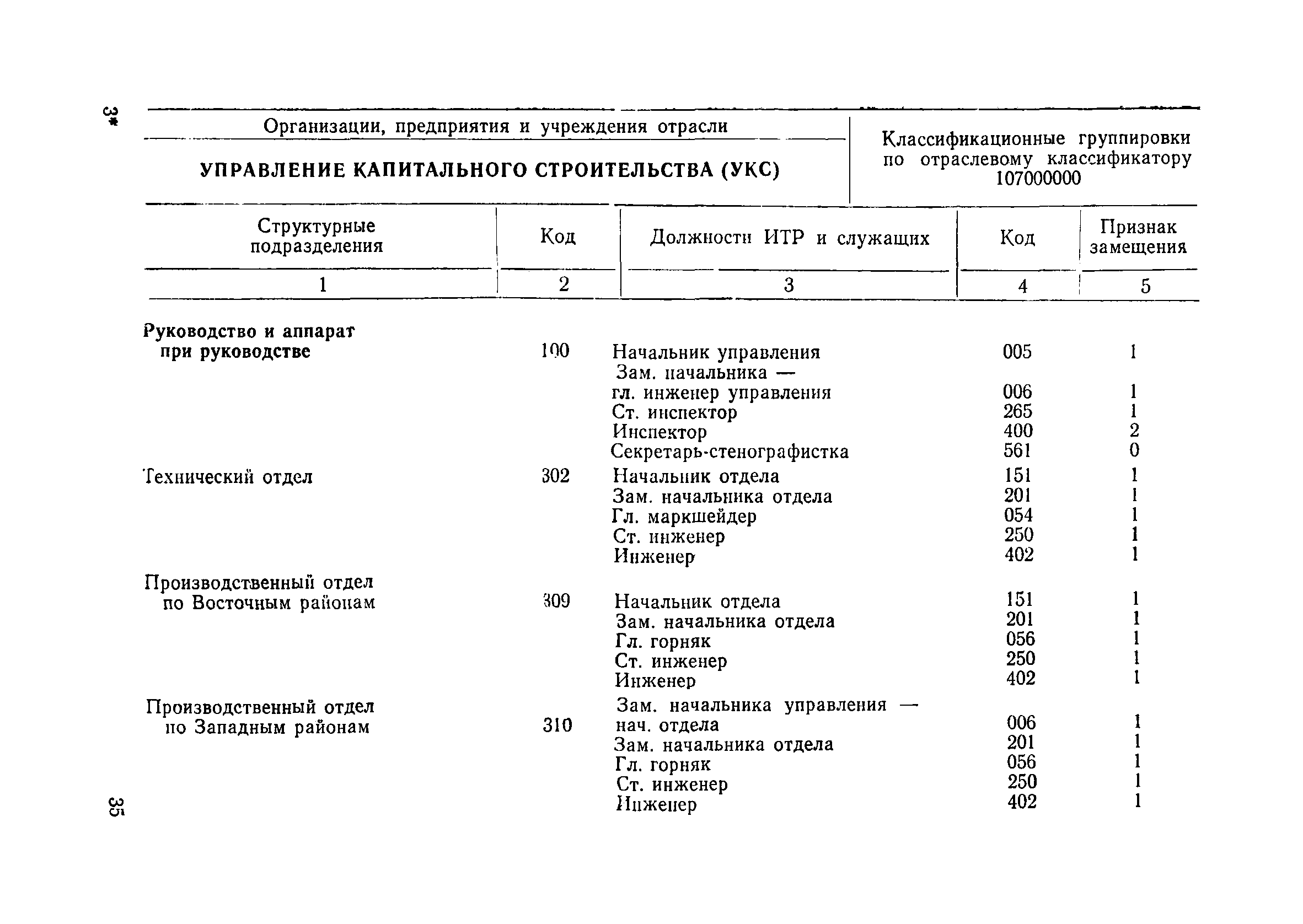 3*

Организации, предприятия и учреждения отрасли

УПРАВЛЕНИЕ КАПИТАЛЬНОГО СТРОИТЕЛЬСТВА (УКС)

Классификационные группировки по отраслевому классификатору 107000000

| Структурные подразделения | Код | Должности ИТР и служащих | Код | Признак замещения |
|---|---|---|---|---|
| 1 | 2 | 3 | 4 | 5 |
| Руководство и аппарат при руководстве | 100 | Начальник управления | 005 | 1 |
| | | Зам. начальника — гл. инженер управления | 006 | 1 |
| | | Ст. инспектор | 265 | 1 |
| | | Инспектор | 400 | 2 |
| | | Секретарь-стенографистка | 561 | 0 |
| Технический отдел | 302 | Начальник отдела | 151 | 1 |
| | | Зам. начальника отдела | 201 | 1 |
| | | Гл. маркшейдер | 054 | 1 |
| | | Ст. инженер | 250 | 1 |
| | | Инженер | 402 | 1 |
| Производственный отдел по Восточным районам | 309 | Начальник отдела | 151 | 1 |
| | | Зам. начальника отдела | 201 | 1 |
| | | Гл. горняк | 056 | 1 |
| | | Ст. инженер | 250 | 1 |
| | | Инженер | 402 | 1 |
| Производственный отдел по Западным районам | 310 | Зам. начальника управления — нач. отдела | 006 | 1 |
| | | Зам. начальника отдела | 201 | 1 |
| | | Гл. горняк | 056 | 1 |
| | | Ст. инженер | 250 | 1 |
| | | Инженер | 402 | 1 |

35